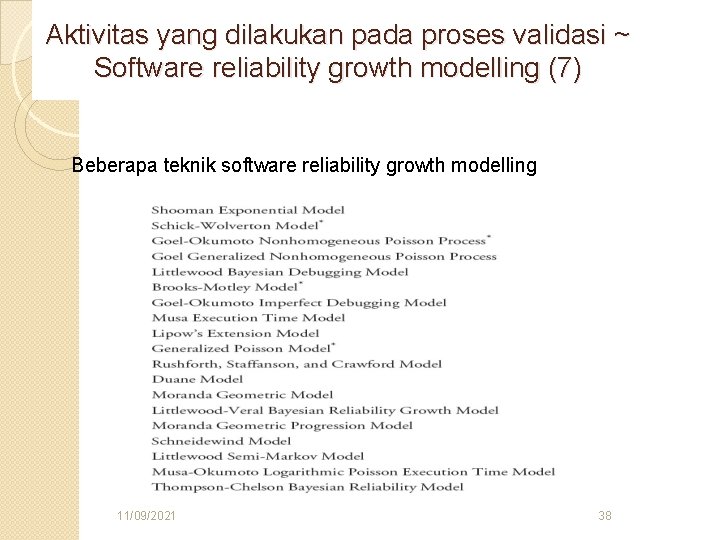 Aktivitas yang dilakukan pada proses validasi ~ Software reliability growth modelling (7)

Beberapa teknik software reliability growth modelling

Shooman Exponential Model
Schick-Wolverton Model*
Goel-Okumoto Nonhomogeneous Poisson Process*
Goel Generalized Nonhomogeneous Poisson Process
Littlewood Bayesian Debugging Model
Brooks-Motley Model*
Goel-Okumoto Imperfect Debugging Model
Musa Execution Time Model
Lipow's Extension Model
Generalized Poisson Model*
Rushforth, Staffanson, and Crawford Model
Duane Model
Moranda Geometric Model
Littlewood-Veral Bayesian Reliability Growth Model
Moranda Geometric Progression Model
Schneidewind Model
Littlewood Semi-Markov Model
Musa-Okumoto Logarithmic Poisson Execution Time Model
Thompson-Chelson Bayesian Reliability Model

11/09/2021

38